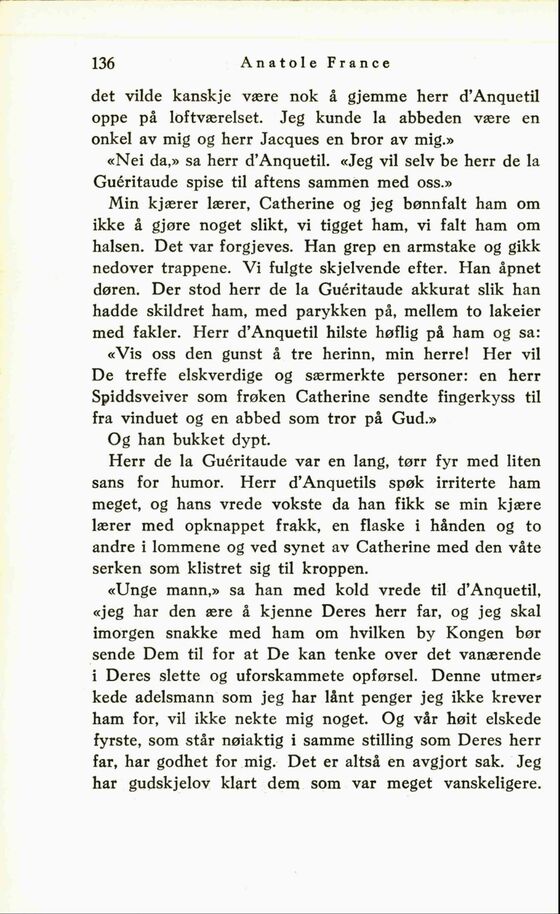 136 Anatole France

det vilde kanskje være nok å gjemme herr d'Anquetil oppe på loftværelset. Jeg kunde la abbeden være en onkel av mig og herr Jacques en bror av mig.»

«Nei da,» sa herr d'Anquetil. «Jeg vil selv be herr de la Guéritaude spise til aftens sammen med oss.»

Min kjærer lærer, Catherine og jeg bønnfalt ham om ikke å gjøre noget slikt, vi tigget ham, vi falt ham om halsen. Det var forgjeves. Han grep en armstake og gikk nedover trappene. Vi fulgte skjelvende efter. Han åpnet døren. Der stod herr de la Guéritaude akkurat slik han hadde skildret ham, med parykken på, mellem to lakeier med fakler. Herr d'Anquetil hilste høflig på ham og sa:

«Vis oss den gunst å tre herinn, min herre! Her vil De treffe elskverdige og særmerkte personer: en herr Spiddsveiver som frøken Catherine sendte fingerkyss til fra vinduet og en abbed som tror på Gud.»

Og han bukket dypt.

Herr de la Guéritaude var en lang, tørr fyr med liten sans for humor. Herr d'Anquetils spøk irriterte ham meget, og hans vrede vokste da han fikk se min kjære lærer med opknappet frakk, en flaske i hånden og to andre i lommene og ved synet av Catherine med den våte serken som klistret sig til kroppen.

«Unge mann,» sa han med kold vrede til d'Anquetil, «jeg har den ære å kjenne Deres herr far, og jeg skal imorgen snakke med ham om hvilken by Kongen bør sende Dem til for at De kan tenke over det vanærende i Deres slette og uforskammete opførsel. Denne utmerkede adelsmann som jeg har lånt penger jeg ikke krever ham for, vil ikke nekte mig noget. Og vår høit elskede fyrste, som står nøiaktig i samme stilling som Deres herr far, har godhet for mig. Det er altså en avgjort sak. Jeg har gudskjelov klart dem som var meget vanskeligere.